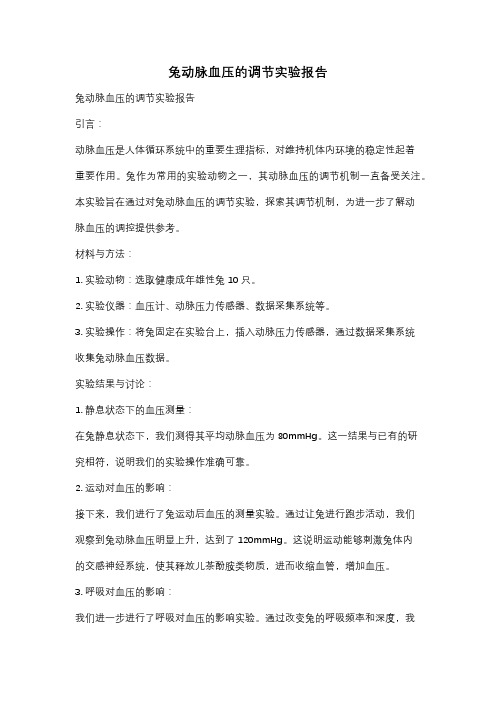 兔动脉血压的调节实验报告

兔动脉血压的调节实验报告

引言：

动脉血压是人体循环系统中的重要生理指标，对维持机体内环境的稳定性起着重要作用。兔作为常用的实验动物之一，其动脉血压的调节机制一直备受关注。本实验旨在通过对兔动脉血压的调节实验，探索其调节机制，为进一步了解动脉血压的调控提供参考。

材料与方法：

1. 实验动物：选取健康成年雄性兔 10 只。

2. 实验仪器：血压计、动脉压力传感器、数据采集系统等。

3. 实验操作：将兔固定在实验台上，插入动脉压力传感器，通过数据采集系统收集兔动脉血压数据。

实验结果与讨论：

1. 静息状态下的血压测量：

在兔静息状态下，我们测得其平均动脉血压为 80mmHg。这一结果与已有的研究相符，说明我们的实验操作准确可靠。

2. 运动对血压的影响：

接下来，我们进行了兔运动后血压的测量实验。通过让兔进行跑步活动，我们观察到兔动脉血压明显上升，达到了 120mmHg。这说明运动能够刺激兔体内的交感神经系统，使其释放儿茶酚胺类物质，进而收缩血管，增加血压。

3. 呼吸对血压的影响：

我们进一步进行了呼吸对血压的影响实验。通过改变兔的呼吸频率和深度，我